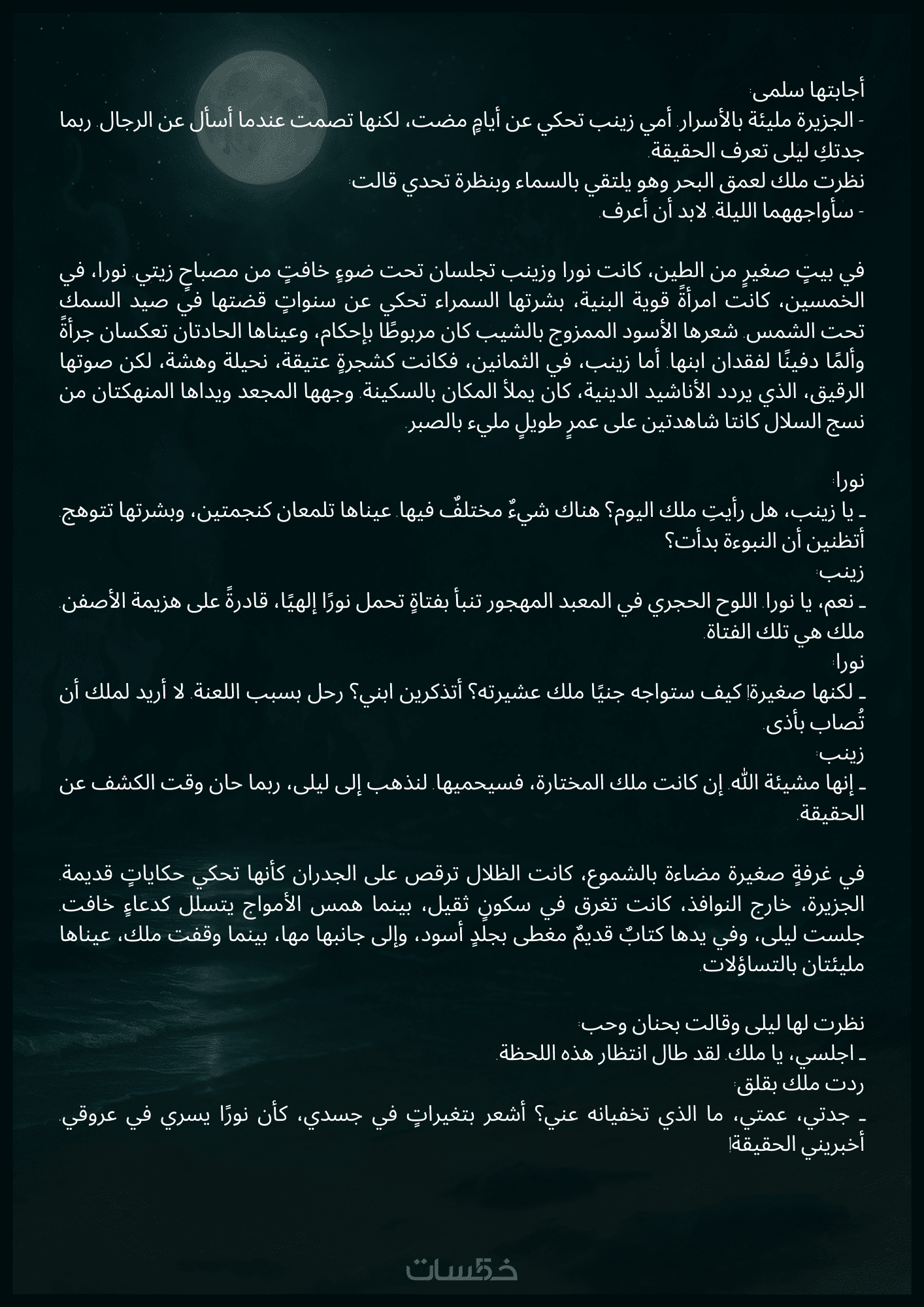 أجابتها سلمى:
- الجزيرة مليئة بالأسرار. أمي زينب تحكي عن أيامٍ مضت، لكنها تصمت عندما أسأل عن الرجال. ربما جدتكِ ليلى تعرف الحقيقة.
نظرت ملك لعمق البحر وهو يلتقي بالسماء وبنظرة تحدي قالت:
- سأواجههما الليلة. لابد أن أعرف.

في بيتٍ صغيرٍ من الطين، كانت نورا وزينب تجلسان تحت ضوءٍ خافتٍ من مصباحٍ زيتي. نورا، في الخمسين، كانت امرأةً قوية البنية، بشرتها السمراء تحكي عن سنواتٍ قضتها في صيد السمك تحت الشمس. شعرها الأسود الممزوج بالشيب كان مربوطًا بإحكام، وعيناها الحادتان تعكسان جرأةً وألمًا دفينًا لفقدان ابنها. أما زينب، في الثمانين، فكانت كشجرةٍ عتيقة، نحيلة وهشة، لكن صوتها الرقيق، الذي يردد الأناشيد الدينية، كان يملأ المكان بالسكينة. وجهها المجعد ويداها المنهكتان من نسج السلال كانتا شاهدتين على عمرٍ طويلٍ مليء بالصبر.

نورا:
ـ يا زينب، هل رأيتِ ملك اليوم؟ هناك شيءٌ مختلفٌ فيها. عيناها تلمعان كنجمتين، وبشرتها تتوهج. أتظنين أن النبوءة بدأت؟
زينب:
ـ نعم، يا نورا. اللوح الحجري في المعبد المهجور تنبأ بفتاةٍ تحمل نورًا إلهيًا، قادرةً على هزيمة الأصفن. ملك هي تلك الفتاة.
نورا:
ـ لكنها صغيرة! كيف ستواجه جنيًا ملك عشيرته؟ أتذكرين ابني؟ رحل بسبب اللعنة. لا أريد لملك أن تُصاب بأذى.
زينب:
ـ إنها مشيئة الله. إن كانت ملك المختارة، فسيحميها. لنذهب إلى ليلى، ربما حان وقت الكشف عن الحقيقة.

في غرفةٍ صغيرة مضاءة بالشموع، كانت الظلال ترقص على الجدران كأنها تحكي حكاياتٍ قديمة. الجزيرة، خارج النوافذ، كانت تغرق في سكونٍ ثقيل، بينما همس الأمواج يتسلل كدعاءٍ خافت. جلست ليلى، وفي يدها كتابٌ قديمٌ مغطى بجلدٍ أسود، وإلى جانبها مها، بينما وقفت ملك، عيناها مليئتان بالتساؤلات.

نظرت لها ليلى وقالت بحنان وحب:
ـ اجلسي، يا ملك. لقد طال انتظار هذه اللحظة.
ردت ملك بقلق:
ـ جدتي، عمتي، ما الذي تخفيانه عني؟ أشعر بتغيراتٍ في جسدي، كأن نورًا يسري في عروقي. أخبريني الحقيقة!

خمسات